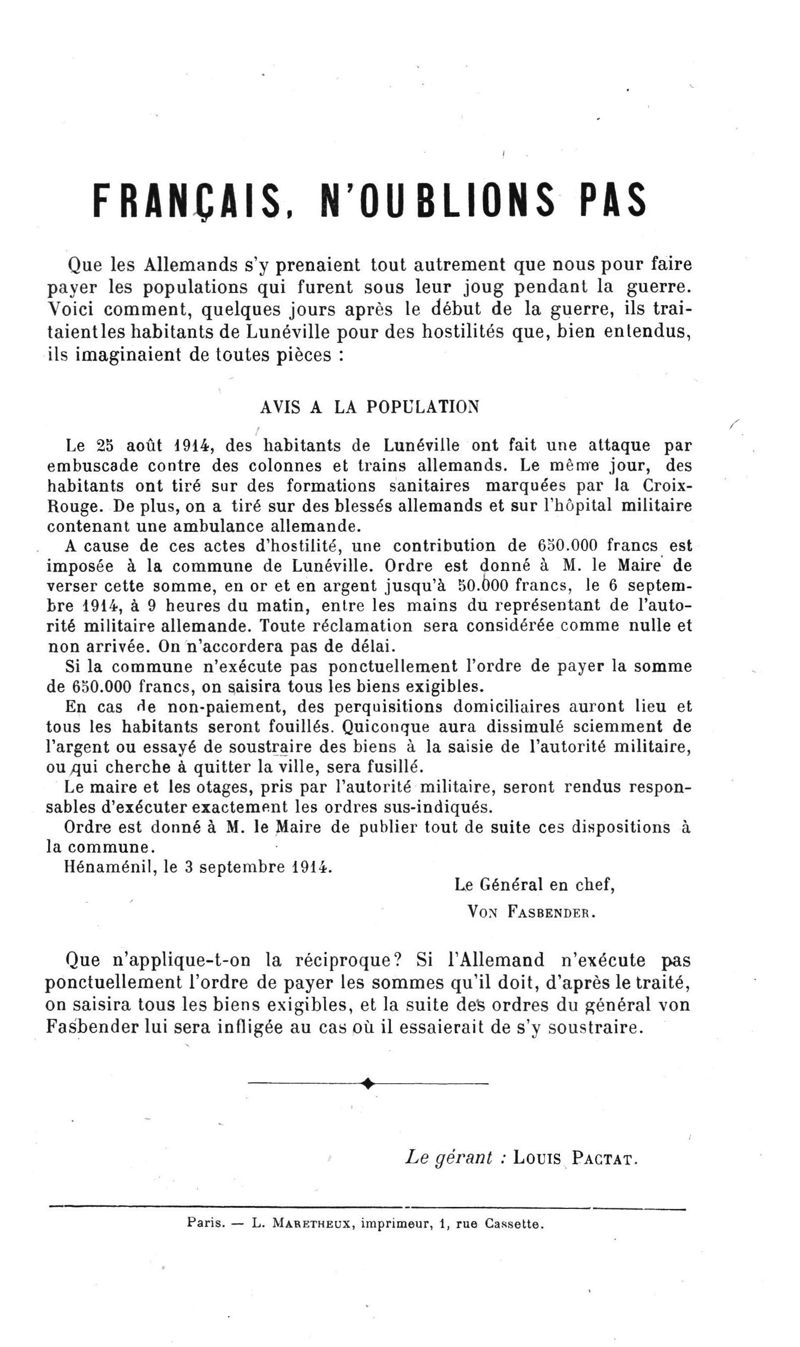 FRANÇAIS, N'OUBLIONS PAS

Que les Allemands s'y prenaient tout autrement que nous pour faire payer les populations qui furent sous leur joug pendant la guerre. Voici comment, quelques jours après le début de la guerre, ils traitaientles habitants de Lunéville pour des hostilités que, bien entendus, ils imaginaient de toutes pièces :

AVIS A LA POPULATION

Le 25 août 1914, des habitants de Lunéville ont fait une attaque par embuscade contre des colonnes et trains allemands. Le même jour, des habitants ont tiré sur des formations sanitaires marquées par la Croix-Rouge. De plus, on a tiré sur des blessés allemands et sur l'hôpital militaire contenant une ambulance allemande.

A cause de ces actes d'hostilité, une contribution de 650.000 francs est imposée à la commune de Lunéville. Ordre est donné à M. le Maire de verser cette somme, en or et en argent jusqu'à 50.000 francs, le 6 septembre 1914, à 9 heures du matin, entre les mains du représentant de l'autorité militaire allemande. Toute réclamation sera considérée comme nulle et non arrivée. On n'accordera pas de délai.

Si la commune n'exécute pas ponctuellement l'ordre de payer la somme de 650.000 francs, on saisira tous les biens exigibles.

En cas de non-paiement, des perquisitions domiciliaires auront lieu et tous les habitants seront fouillés. Quiconque aura dissimulé sciemment de l'argent ou essayé de soustraire des biens à la saisie de l'autorité militaire, ou qui cherche à quitter la ville, sera fusillé.

Le maire et les otages, pris par l'autorité militaire, seront rendus responsables d'exécuter exactement les ordres sus-indiqués.

Ordre est donné à M. le Maire de publier tout de suite ces dispositions à la commune.

Hénaménil, le 3 septembre 1914.

Le Général en chef,
Von Fasbender.

Que n'applique-t-on la réciproque? Si l'Allemand n'exécute pas ponctuellement l'ordre de payer les sommes qu'il doit, d'après le traité, on saisira tous les biens exigibles, et la suite des ordres du général von Fasbender lui sera infligée au cas où il essaierait de s'y soustraire.

Le gérant : Louis Pactat.

Paris. — L. Maretheux, imprimeur, 1, rue Cassette.